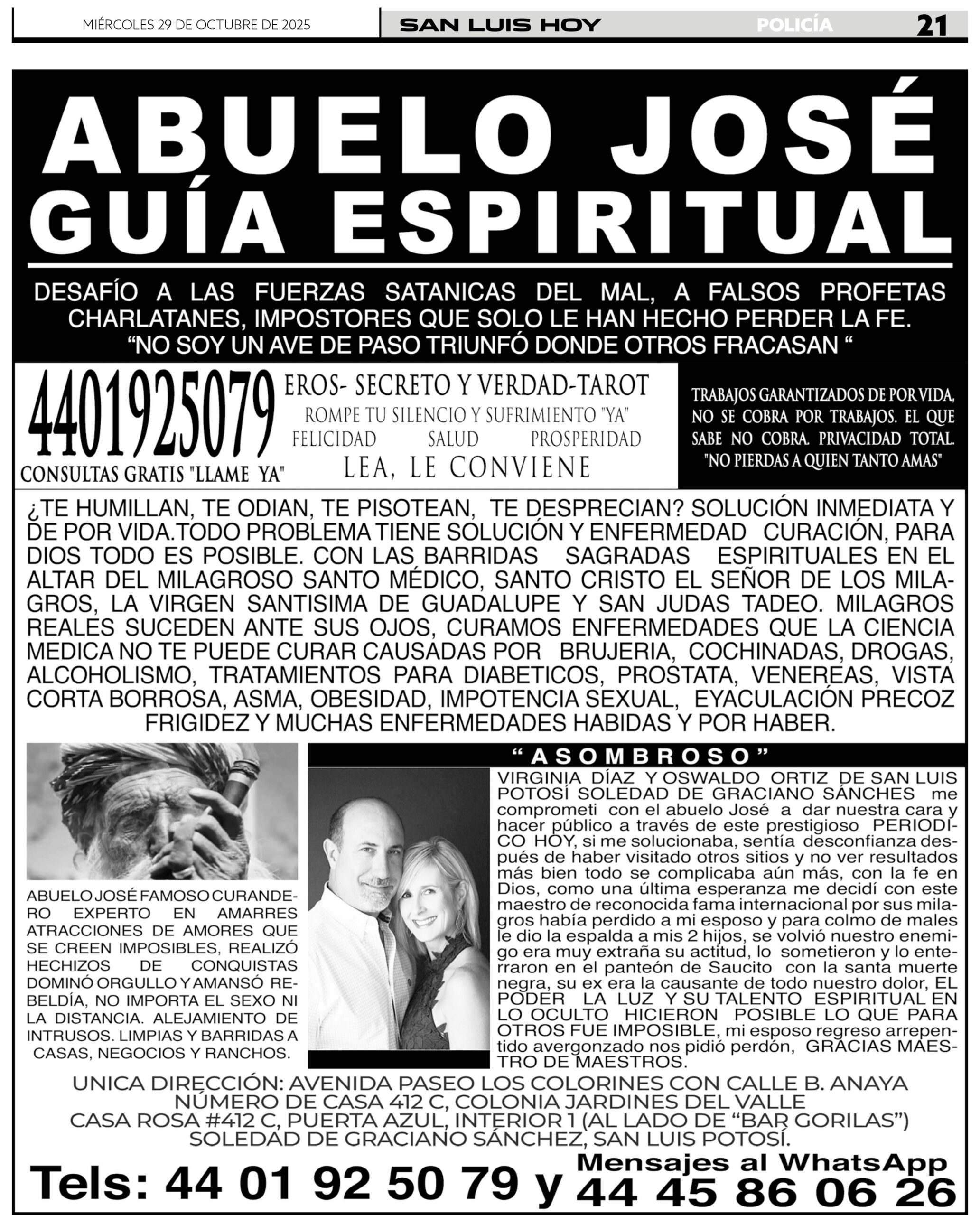 MIÉRCOLES 29 DE OCTUBRE DE 2025 SAN LUIS HOY POLICÍA 21

ABUELO JOSÉ GUÍA ESPIRITUAL

DESAFÍO A LAS FUERZAS SATANICAS DEL MAL, A FALSOS PROFETAS CHARLATANES, IMPOSTORES QUE SOLO LE HAN HECHO PERDER LA FE. “NO SOY UN AVE DE PASO TRIUNFÓ DONDE OTROS FRACASAN “

4401925079
CONSULTAS GRATIS "LLAME YA"

EROS- SECRETO Y VERDAD-TAROT
ROMPE TU SILENCIO Y SUFRIMIENTO "YA"
FELICIDAD SALUD PROSPERIDAD
LEA, LE CONVIENE

TRABAJOS GARANTIZADOS DE POR VIDA, NO SE COBRA POR TRABAJOS. EL QUE SABE NO COBRA. PRIVACIDAD TOTAL. "NO PIERDAS A QUIEN TANTO AMAS"

¿TE HUMILLAN, TE ODIAN, TE PISOTEAN, TE DESPRECIAN? SOLUCIÓN INMEDIATA Y DE POR VIDA.TODO PROBLEMA TIENE SOLUCIÓN Y ENFERMEDAD CURACIÓN, PARA DIOS TODO ES POSIBLE. CON LAS BARRIDAS SAGRADAS ESPIRITUALES EN EL ALTAR DEL MILAGROSO SANTO MÉDICO, SANTO CRISTO EL SEÑOR DE LOS MILAGROS, LA VIRGEN SANTISIMA DE GUADALUPE Y SAN JUDAS TADEO. MILAGROS REALES SUCEDEN ANTE SUS OJOS, CURAMOS ENFERMEDADES QUE LA CIENCIA MEDICA NO TE PUEDE CURAR CAUSADAS POR BRUJERIA, COCHINADAS, DROGAS, ALCOHOLISMO, TRATAMIENTOS PARA DIABETICOS, PROSTATA, VENEREAS, VISTA CORTA BORROSA, ASMA, OBESIDAD, IMPOTENCIA SEXUAL, EYACULACIÓN PRECOZ FRIGIDEZ Y MUCHAS ENFERMEDADES HABIDAS Y POR HABER.

ABUELO JOSÉ FAMOSO CURANDERO EXPERTO EN AMARRES ATRACCIONES DE AMORES QUE SE CREEN IMPOSIBLES, REALIZÓ HECHIZOS DE CONQUISTAS DOMINÓ ORGULLO Y AMANSÓ REBELDÍA, NO IMPORTA EL SEXO NI LA DISTANCIA. ALEJAMIENTO DE INTRUSOS. LIMPIAS Y BARRIDAS A CASAS, NEGOCIOS Y RANCHOS.

“ASOMBROSO”

VIRGINIA DÍAZ Y OSWALDO ORTIZ DE SAN LUIS POTOSÍ SOLEDAD DE GRACIANO SÁNCHES me comprometi con el abuelo José a dar nuestra cara y hacer público a través de este prestigioso PERIODICO HOY, si me solucionaba, sentía desconfianza después de haber visitado otros sitios y no ver resultados más bien todo se complicaba aún más, con la fe en Dios, como una última esperanza me decidí con este maestro de reconocida fama internacional por sus milagros había perdido a mi esposo y para colmo de males le dio la espalda a mis 2 hijos, se volvió nuestro enemigo era muy extraña su actitud, lo sometieron y lo enterraron en el panteón de Saucito con la santa muerte negra, su ex era la causante de todo nuestro dolor, EL PODER LA LUZ Y SU TALENTO ESPIRITUAL EN LO OCULTO HICIERON POSIBLE LO QUE PARA OTROS FUE IMPOSIBLE, mi esposo regreso arrepentido avergonzado nos pidió perdón, GRACIAS MAESTRO DE MAESTROS.

UNICA DIRECCIÓN: AVENIDA PASEO LOS COLORINES CON CALLE B. ANAYA NÚMERO DE CASA 412 C, COLONIA JARDINES DEL VALLE CASA ROSA #412 C, PUERTA AZUL, INTERIOR 1 (AL LADO DE “BAR GORILAS”) SOLEDAD DE GRACIANO SÁNCHEZ, SAN LUIS POTOSÍ.

Tels: 44 01 92 50 79 y Mensajes al WhatsApp 44 45 86 06 26